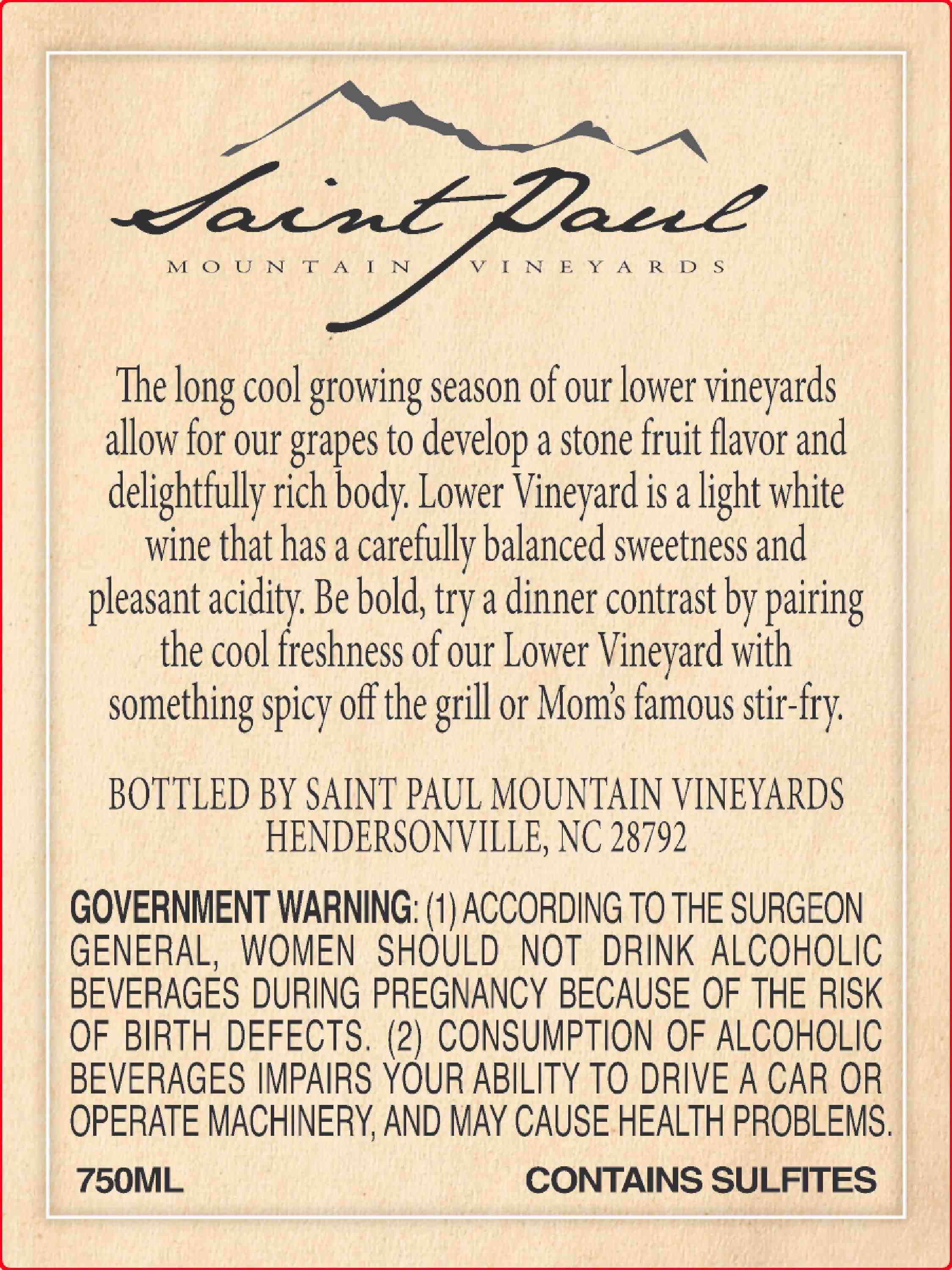 Saint Paul

MOUNTAIN VINEYARDS

The long cool growing season of our lower vineyards allow for our grapes to develop a stone fruit flavor and delightfully rich body. Lower Vineyard is a light white wine that has a carefully balanced sweetness and pleasant acidity. Be bold, try a dinner contrast by pairing the cool freshness of our Lower Vineyard with something spicy off the grill or Mom's famous stir-fry.

BOTTLED BY SAINT PAUL MOUNTAIN VINEYARDS
HENDERSONVILLE, NC 28792

GOVERNMENT WARNING: (1) ACCORDING TO THE SURGEON GENERAL, WOMEN SHOULD NOT DRINK ALCOHOLIC BEVERAGES DURING PREGNANCY BECAUSE OF THE RISK OF BIRTH DEFECTS. (2) CONSUMPTION OF ALCOHOLIC BEVERAGES IMPAIRS YOUR ABILITY TO DRIVE A CAR OR OPERATE MACHINERY, AND MAY CAUSE HEALTH PROBLEMS.

750ML CONTAINS SULFITES